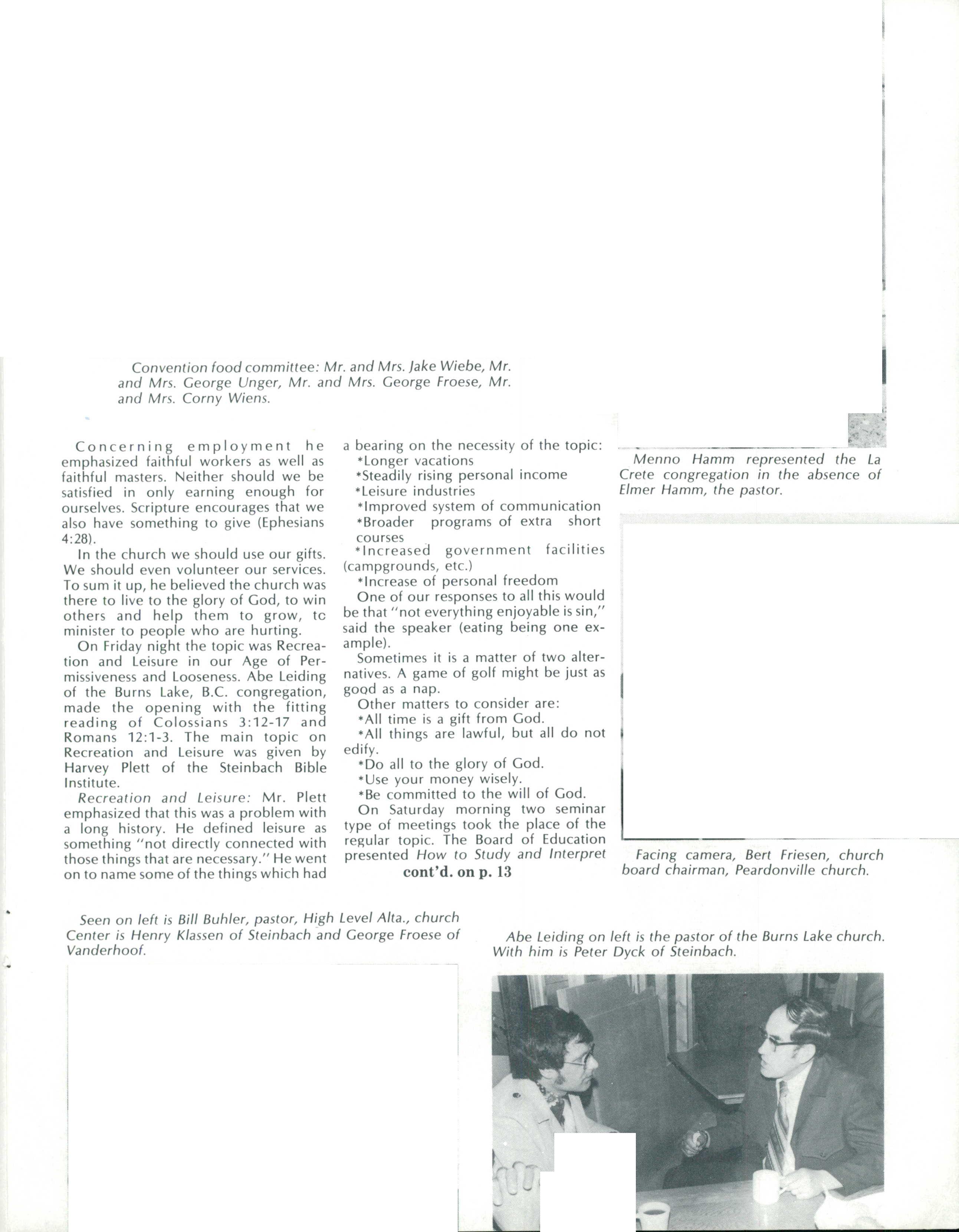 Convention food committee: Mr. and Mrs. Jake Wiebe, Mr. and Mrs. George Unger, Mr. and Mrs. George Froese, Mr. and Mrs. Corny Wiens.

Concerning employment he emphasized faithful workers as well as faithful masters. Neither should we be satisfied in only earning enough for ourselves. Scripture encourages that we also have something to give (Ephesians 4:28).

In the church we should use our gifts. We should even volunteer our services. To sum it up, he believed the church was there to live to the glory of God, to win others and help them to grow, tc minister to people who are hurting.

On Friday night the topic was Recreation and Leisure in our Age of Permissiveness and Looseness. Abe Leiding of the Burns Lake, B.C. congregation, made the opening with the fitting reading of Colossians 3:12-17 and Romans 12:1-3. The main topic on Recreation and Leisure was given by Harvey Plett of the Steinbach Bible Institute.

Recreation and Leisure: Mr. Plett emphasized that this was a problem with a long history. He defined leisure as something "not directly connected with those things that are necessary." He went on to name some of the things which had a bearing on the necessity of the topic:
*Longer vacations
*Steadily rising personal income
*Leisure industries
*Improved system of communication
*Broader programs of extra short courses
*Increased government facilities (campgrounds, etc.)
*Increase of personal freedom

One of our responses to all this would be that "not everything enjoyable is sin," said the speaker (eating being one example).

Sometimes it is a matter of two alternatives. A game of golf might be just as good as a nap.

Other matters to consider are:
*All time is a gift from God.
*All things are lawful, but all do not edify.
*Do all to the glory of God.
*Use your money wisely.
*Be committed to the will of God.

On Saturday morning two seminar type of meetings took the place of the regular topic. The Board of Education presented How to Study and Interpret
cont'd. on p. 13

Menno Hamm represented the La Crete congregation in the absence of Elmer Hamm, the pastor.

Facing camera, Bert Friesen, church board chairman, Peardonville church.

Seen on left is Bill Buhler, pastor, High Level Alta., church Center is Henry Klassen of Steinbach and George Froese of Vanderhoof.

Abe Leiding on left is the pastor of the Burns Lake church. With him is Peter Dyck of Steinbach.